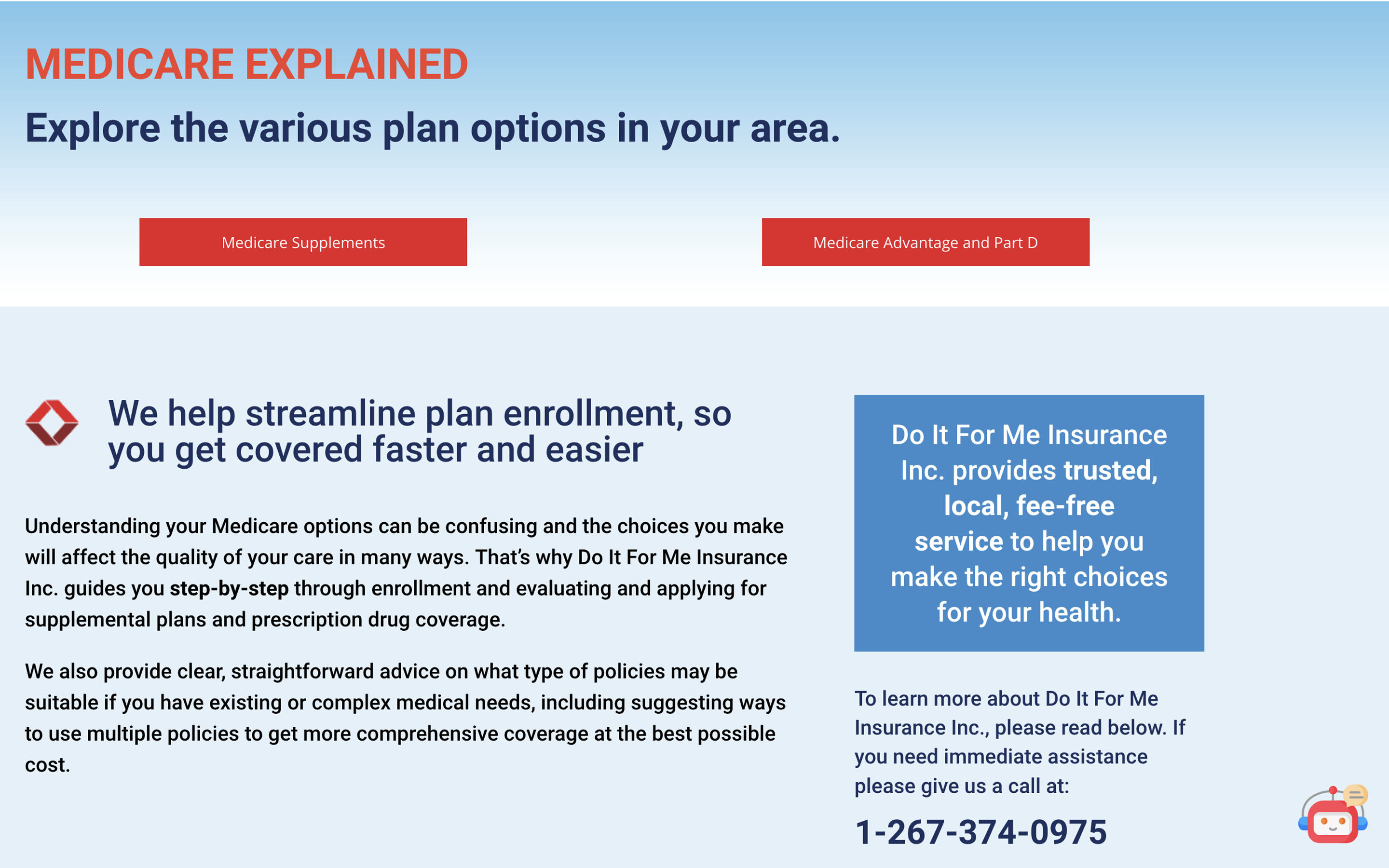 MEDICARE EXPLAINED

Explore the various plan options in your area.

Medicare Supplements

Medicare Advantage and Part D

We help streamline plan enrollment, so you get covered faster and easier

Understanding your Medicare options can be confusing and the choices you make will affect the quality of your care in many ways. That's why Do It For Me Insurance Inc. guides you step-by-step through enrollment and evaluating and applying for supplemental plans and prescription drug coverage.

We also provide clear, straightforward advice on what type of policies may be suitable if you have existing or complex medical needs, including suggesting ways to use multiple policies to get more comprehensive coverage at the best possible cost.

Do It For Me Insurance Inc. provides trusted, local, fee-free service to help you make the right choices for your health.

To learn more about Do It For Me Insurance Inc., please read below. If you need immediate assistance please give us a call at:

1-267-374-0975